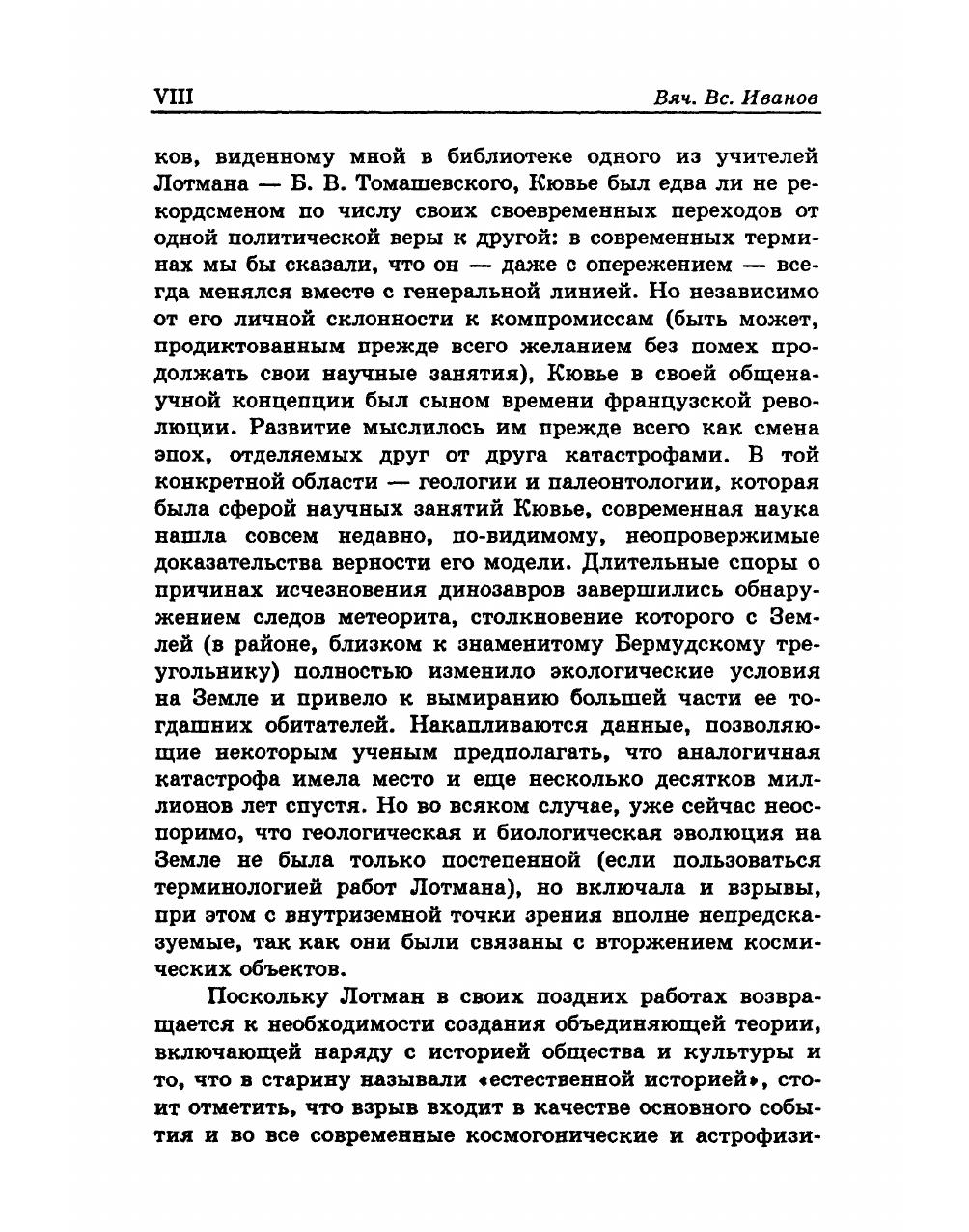 VIII Вяч. Вс. Иванов

ков, виденному мной в библиотеке одного из учителей Лотмана — Б. В. Томашевского, Кювье был едва ли не рекордсменом по числу своих своевременных переходов от одной политической веры к другой: в современных терминах мы бы сказали, что он — даже с опережением — всегда менялся вместе с генеральной линией. Но независимо от его личной склонности к компромиссам (быть может, продиктованным прежде всего желанием без помех продолжать свои научные занятия), Кювье в своей общенаучной концепции был сыном времени французской революции. Развитие мыслилось им прежде всего как смена эпох, отделяемых друг от друга катастрофами. В той конкретной области — геологии и палеонтологии, которая была сферой научных занятий Кювье, современная наука нашла совсем недавно, по-видимому, неопровержимые доказательства верности его модели. Длительные споры о причинах исчезновения динозавров завершились обнаружением следов метеорита, столкновение которого с Землей (в районе, близком к знаменитому Бермудскому треугольнику) полностью изменило экологические условия на Земле и привело к вымиранию большей части ее тогдашних обитателей. Накапливаются данные, позволяющие некоторым ученым предполагать, что аналогичная катастрофа имела место и еще несколько десятков миллионов лет спустя. Но во всяком случае, уже сейчас неоспоримо, что геологическая и биологическая эволюция на Земле не была только постепенной (если пользоваться терминологией работ Лотмана), но включала и взрывы, при этом с внутриземной точки зрения вполне непредсказуемые, так как они были связаны с вторжением космических объектов.

Поскольку Лотман в своих поздних работах возвращается к необходимости создания объединяющей теории, включающей наряду с историей общества и культуры и то, что в старину называли «естественной историей», стоит отметить, что взрыв входит в качестве основного события и во все современные космогонические и астрофизи-